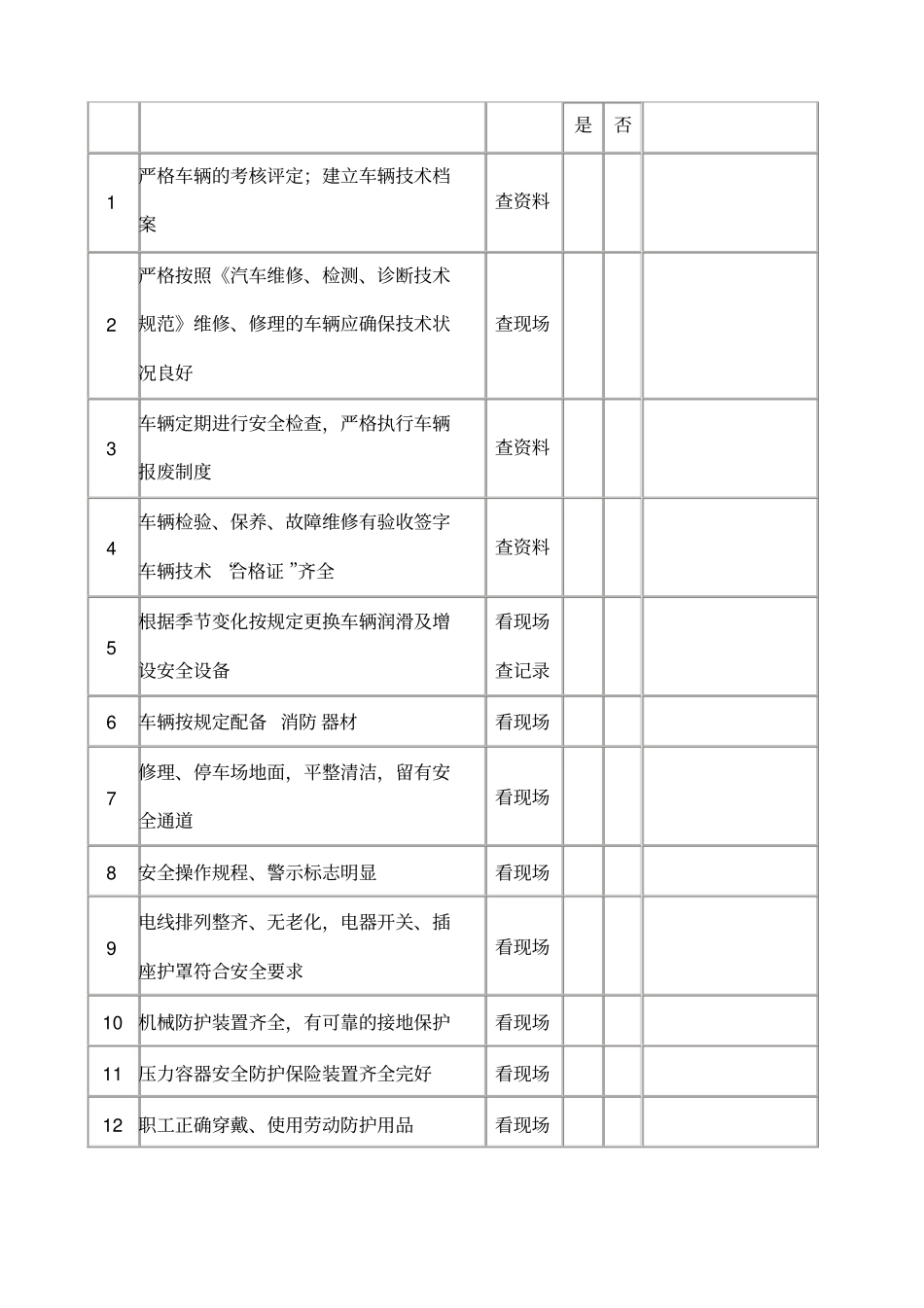 |  |  |  | 是 | 否 |  |
|---|---|---|---|---|---|
| 1 | 严格车辆的考核评定；建立车辆技术档案 | 查资料 |  |  |  |
| 2 | 严格按照《汽车维修、检测、诊断技术规范》维修、修理的车辆应确保技术状况良好 | 查现场 |  |  |  |
| 3 | 车辆定期进行安全检查，严格执行车辆报废制度 | 查资料 |  |  |  |
| 4 | 车辆检验、保养、故障维修有验收签字车辆技术 “合格证 ”齐全 | 查资料 |  |  |  |
| 5 | 根据季节变化按规定更换车辆润滑及增设安全设备 | 看现场 查记录 |  |  |  |
| 6 | 车辆按规定配备 消防 器材 | 看现场 |  |  |  |
| 7 | 修理、停车场地面，平整清洁，留有安全通道 | 看现场 |  |  |  |
| 8 | 安全操作规程、警示标志明显 | 看现场 |  |  |  |
| 9 | 电线排列整齐、无老化，电器开关、插座护罩符合安全要求 | 看现场 |  |  |  |
| 10 | 机械防护装置齐全，有可靠的接地保护 | 看现场 |  |  |  |
| 11 | 压力容器安全防护保险装置齐全完好 | 看现场 |  |  |  |
| 12 | 职工正确穿戴、使用劳动防护用品 | 看现场 |  |  |  |